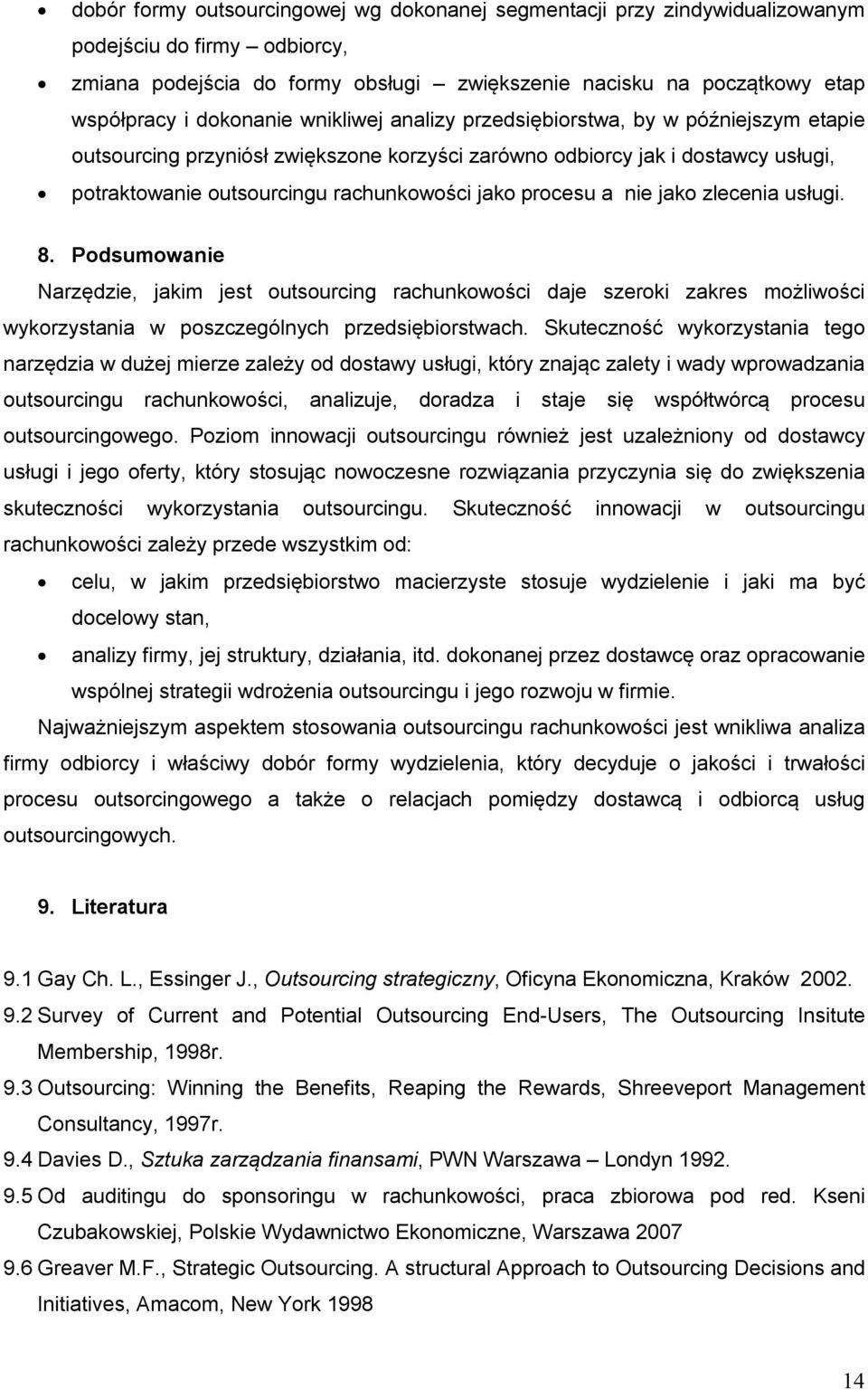 • dobór formy outsourcingowej wg dokonanej segmentacji przy zindywidualizowanym podejściu do firmy – odbiorcy,
• zmiana podejścia do formy obsługi – zwiększenie nacisku na początkowy etap współpracy i dokonanie wnikliwej analizy przedsiębiorstwa, by w późniejszym etapie outsourcing przyniósł zwiększone korzyści zarówno odbiorcy jak i dostawcy usługi,
• potraktowanie outsourcingu rachunkowości jako procesu a nie jako zlecenia usługi.

8. Podsumowanie
Narzędzie, jakim jest outsourcing rachunkowości daje szeroki zakres możliwości wykorzystania w poszczególnych przedsiębiorstwach. Skuteczność wykorzystania tego narzędzia w dużej mierze zależy od dostawy usługi, który znając zalety i wady wprowadzania outsourcingu rachunkowości, analizuje, doradza i staje się współtwórcą procesu outsourcingowego. Poziom innowacji outsourcingu również jest uzależniony od dostawcy usługi i jego oferty, który stosując nowoczesne rozwiązania przyczynia się do zwiększenia skuteczności wykorzystania outsourcingu. Skuteczność innowacji w outsourcingu rachunkowości zależy przede wszystkim od:
• celu, w jakim przedsiębiorstwo macierzyste stosuje wydzielenie i jaki ma być docelowy stan,
• analizy firmy, jej struktury, działania, itd. dokonanej przez dostawcę oraz opracowanie wspólnej strategii wdrożenia outsourcingu i jego rozwoju w firmie.
Najważniejszym aspektem stosowania outsourcingu rachunkowości jest wnikliwa analiza firmy odbiorcy i właściwy dobór formy wydzielenia, który decyduje o jakości i trwałości procesu outsorcingowego a także o relacjach pomiędzy dostawcą i odbiorcą usług outsourcingowych.

9. Literatura

9.1 Gay Ch. L., Essinger J., Outsourcing strategiczny, Oficyna Ekonomiczna, Kraków 2002.
9.2 Survey of Current and Potential Outsourcing End-Users, The Outsourcing Insitute Membership, 1998r.
9.3 Outsourcing: Winning the Benefits, Reaping the Rewards, Shreeveport Management Consultancy, 1997r.
9.4 Davies D., Sztuka zarządzania finansami, PWN Warszawa – Londyn 1992.
9.5 Od auditingu do sponsoringu w rachunkowości, praca zbiorowa pod red. Kseni Czubakowskiej, Polskie Wydawnictwo Ekonomiczne, Warszawa 2007
9.6 Greaver M.F., Strategic Outsourcing. A structural Approach to Outsourcing Decisions and Initiatives, Amacom, New York 1998

14